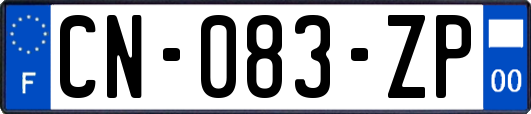 F
CN-083-ZP
00